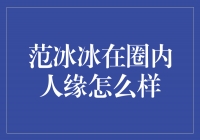 范冰冰在圈内人缘怎么样